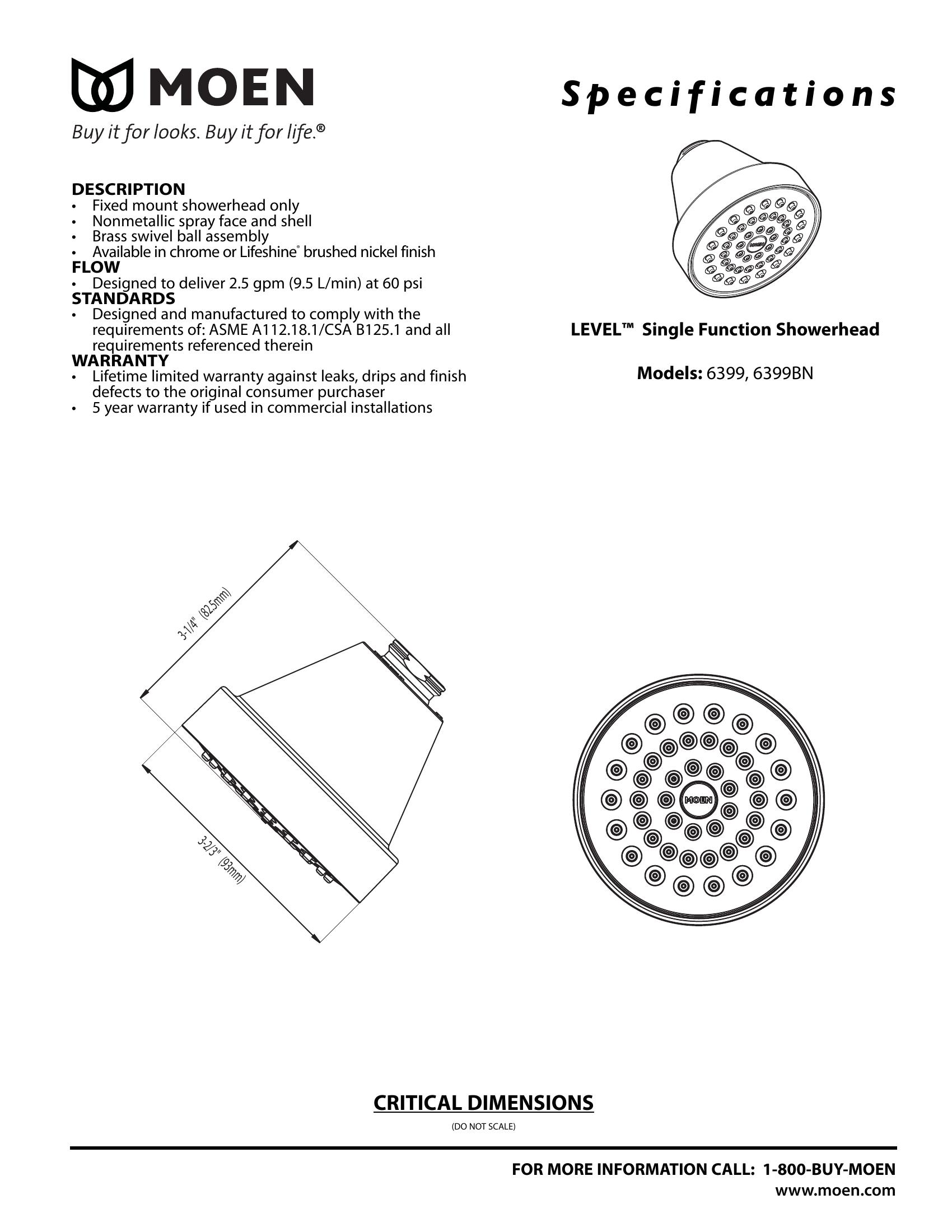 MOEN
Buy it for looks. Buy it for life.®

Specifications

DESCRIPTION
• Fixed mount showerhead only
• Nonmetallic spray face and shell
• Brass swivel ball assembly
• Available in chrome or Lifeshine® brushed nickel finish
FLOW
• Designed to deliver 2.5 gpm (9.5 L/min) at 60 psi
STANDARDS
• Designed and manufactured to comply with the requirements of: ASME A112.18.1/CSA B125.1 and all requirements referenced therein
WARRANTY
• Lifetime limited warranty against leaks, drips and finish defects to the original consumer purchaser
• 5 year warranty if used in commercial installations

MOEN

LEVEL™ Single Function Showerhead

Models: 6399, 6399BN

3-1/4" (82.5mm)

3-2/3" (93mm)

MOEN

CRITICAL DIMENSIONS
(DO NOT SCALE)

FOR MORE INFORMATION CALL: 1-800-BUY-MOEN
www.moen.com